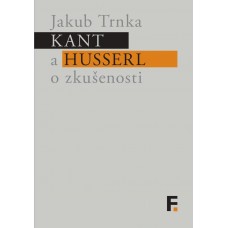 Jakub Trnka

KANT
a HUSSERL
o zkušenosti

F.